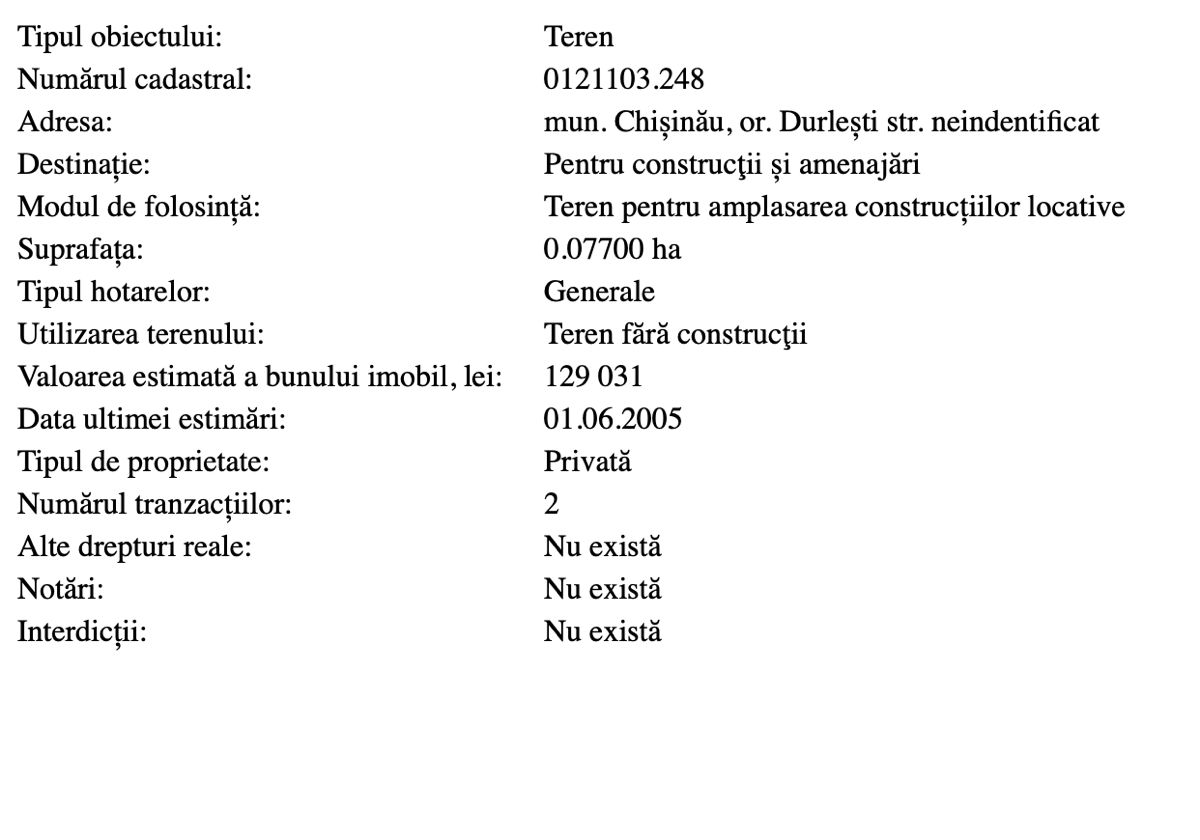 | | |
|---|---|
| Tipul obiectului: | Teren |
| Numărul cadastral: | 0121103.248 |
| Adresa: | mun. Chișinău, or. Durlești str. neindentificat |
| Destinație: | Pentru construcţii și amenajări |
| Modul de folosință: | Teren pentru amplasarea construcțiilor locative |
| Suprafața: | 0.07700 ha |
| Tipul hotarelor: | Generale |
| Utilizarea terenului: | Teren fără construcţii |
| Valoarea estimată a bunului imobil, lei: | 129 031 |
| Data ultimei estimări: | 01.06.2005 |
| Tipul de proprietate: | Privată |
| Numărul tranzacțiilor: | 2 |
| Alte drepturi reale: | Nu există |
| Notări: | Nu există |
| Interdicții: | Nu există |